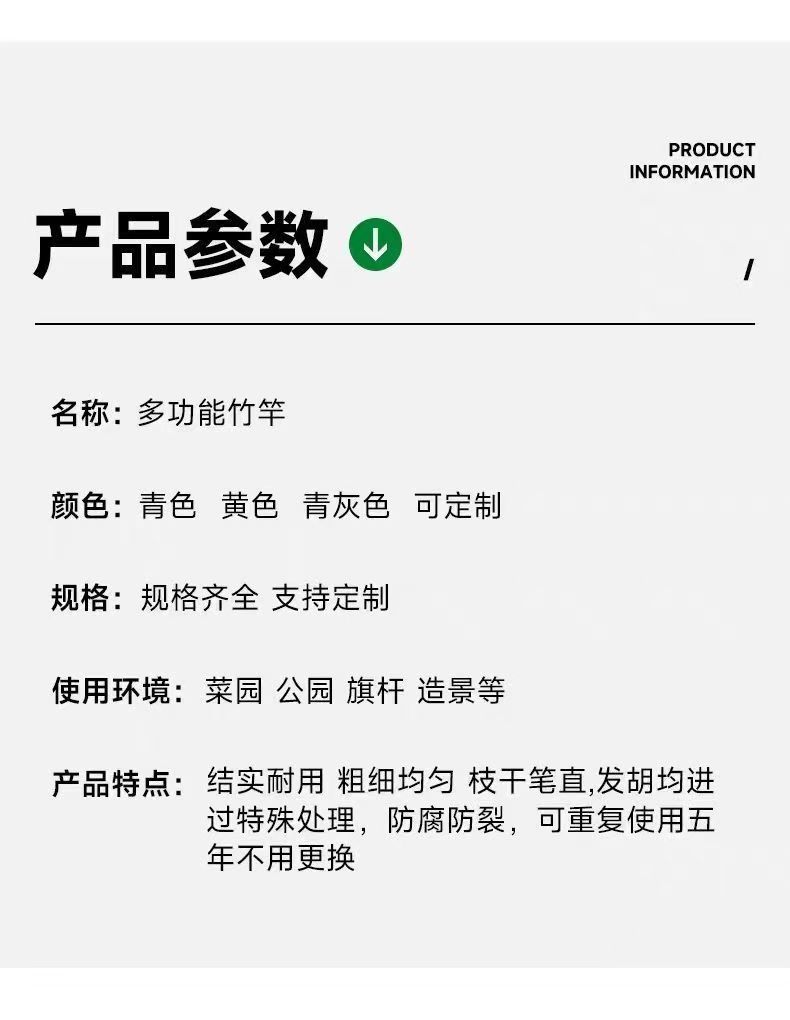 PRODUCT
INFORMATION

产品参数

/

名称：多功能竹竿

颜色：青色 黄色 青灰色 可定制

规格：规格齐全 支持定制

使用环境：菜园 公园 旗杆 造景等

产品特点：结实耐用 粗细均匀 枝干笔直,发胡均进过特殊处理，防腐防裂，可重复使用五年不用更换